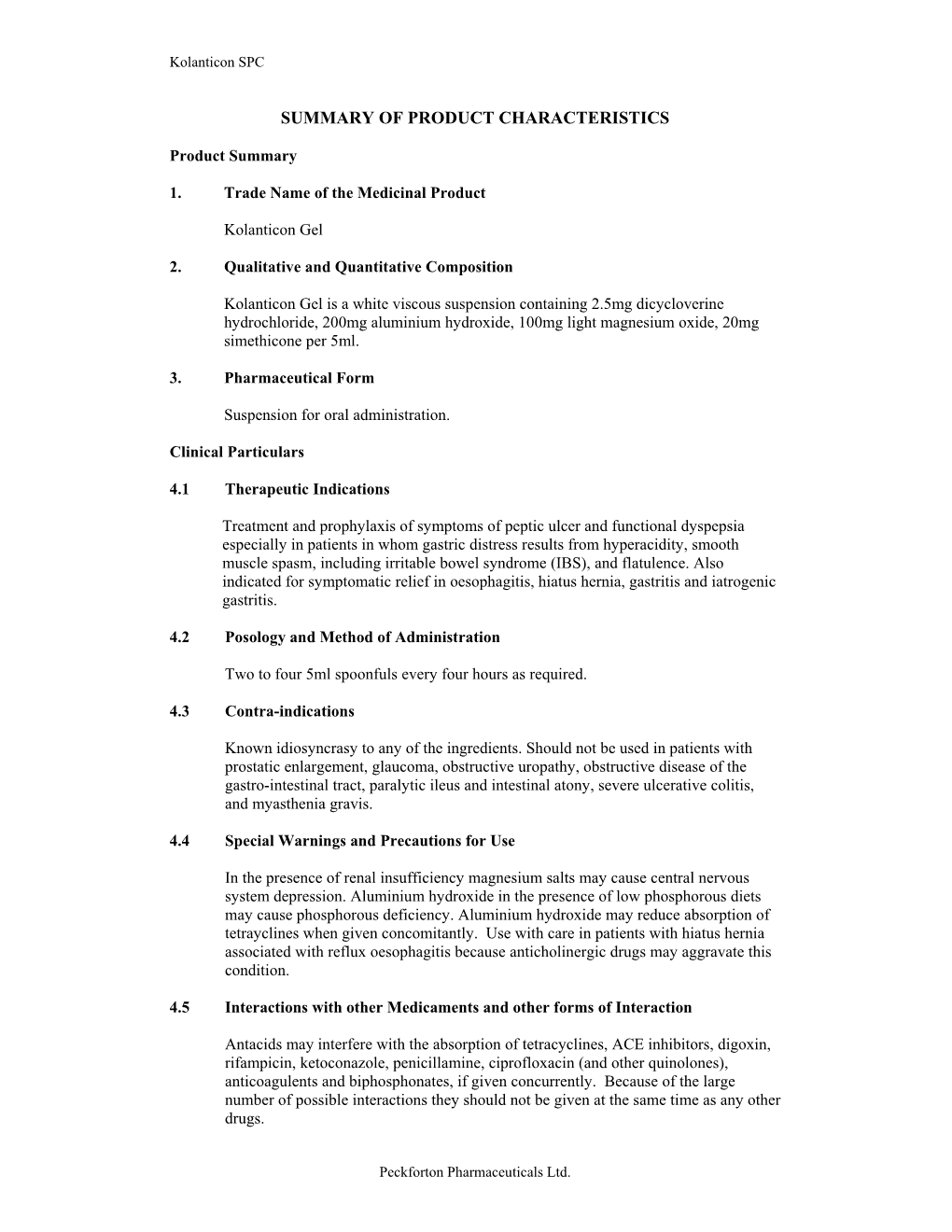 Kolanticon SPC

SUMMARY OF PRODUCT CHARACTERISTICS

Product Summary

1. Trade Name of the Medicinal Product

Kolanticon Gel

2. Qualitative and Quantitative Composition

Kolanticon Gel is a white viscous suspension containing 2.5mg dicycloverine hydrochloride, 200mg aluminium hydroxide, 100mg light magnesium oxide, 20mg simethicone per 5ml.

3. Pharmaceutical Form

Suspension for oral administration.

Clinical Particulars

4.1 Therapeutic Indications

Treatment and prophylaxis of symptoms of peptic ulcer and functional dyspepsia especially in patients in whom gastric distress results from hyperacidity, smooth muscle spasm, including irritable bowel syndrome (IBS), and flatulence. Also indicated for symptomatic relief in oesophagitis, hiatus hernia, gastritis and iatrogenic gastritis.

4.2 Posology and Method of Administration

Two to four 5ml spoonfuls every four hours as required.

4.3 Contra-indications

Known idiosyncrasy to any of the ingredients. Should not be used in patients with prostatic enlargement, glaucoma, obstructive uropathy, obstructive disease of the gastro-intestinal tract, paralytic ileus and intestinal atony, severe ulcerative colitis, and myasthenia gravis.

4.4 Special Warnings and Precautions for Use

In the presence of renal insufficiency magnesium salts may cause central nervous system depression. Aluminium hydroxide in the presence of low phosphorous diets may cause phosphorous deficiency. Aluminium hydroxide may reduce absorption of tetrayclines when given concomitantly. Use with care in patients with hiatus hernia associated with reflux oesophagitis because anticholinergic drugs may aggravate this condition.

4.5 Interactions with other Medicaments and other forms of Interaction

Antacids may interfere with the absorption of tetracyclines, ACE inhibitors, digoxin, rifampicin, ketoconazole, penicillamine, ciprofloxacin (and other quinolones), anticoagulents and biphosphonates, if given concurrently. Because of the large number of possible interactions they should not be given at the same time as any other drugs.

Peckforton Pharmaceuticals Ltd.